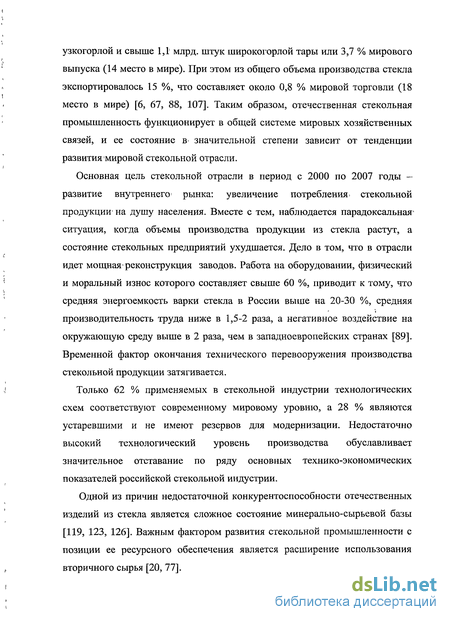 узкогорлой и свыше 1,1 млрд. штук широкогорлой тары или 3,7 % мирового выпуска (14 место в мире). При этом из общего объема производства стекла экспортировалось 15 %, что составляет около 0,8 % мировой торговли (18 место в мире) [6, 67, 88, 107]. Таким образом, отечественная стекольная промышленность функционирует в общей системе мировых хозяйственных связей, и ее состояние в значительной степени зависит от тенденции развития мировой стекольной отрасли.

Основная цель стекольной отрасли в период с 2000 по 2007 годы – развитие внутреннего рынка: увеличение потребления стекольной продукции на душу населения. Вместе с тем, наблюдается парадоксальная ситуация, когда объемы производства продукции из стекла растут, а состояние стекольных предприятий ухудшается. Дело в том, что в отрасли идет мощная реконструкция заводов. Работа на оборудовании, физический и моральный износ которого составляет свыше 60 %, приводит к тому, что средняя энергоемкость варки стекла в России выше на 20-30 %, средняя производительность труда ниже в 1,5-2 раза, а негативное воздействие на окружающую среду выше в 2 раза, чем в западноевропейских странах [89]. Временной фактор окончания технического перевооружения производства стекольной продукции затягивается.

Только 62 % применяемых в стекольной индустрии технологических схем соответствуют современному мировому уровню, а 28 % являются устаревшими и не имеют резервов для модернизации. Недостаточно высокий технологический уровень производства обуславливает значительное отставание по ряду основных технико-экономических показателей российской стекольной индустрии.

Одной из причин недостаточной конкурентоспособности отечественных изделий из стекла является сложное состояние минерально-сырьевой базы [119, 123, 126]. Важным фактором развития стекольной промышленности с позиции ее ресурсного обеспечения является расширение использования вторичного сырья [20, 77].

dsLib.net
библиотека диссертаций